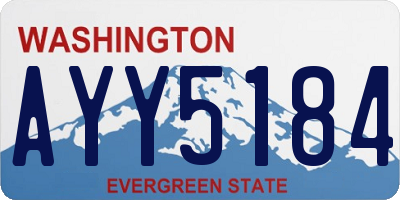 WASHINGTON

AYY5184

EVERGREEN STATE